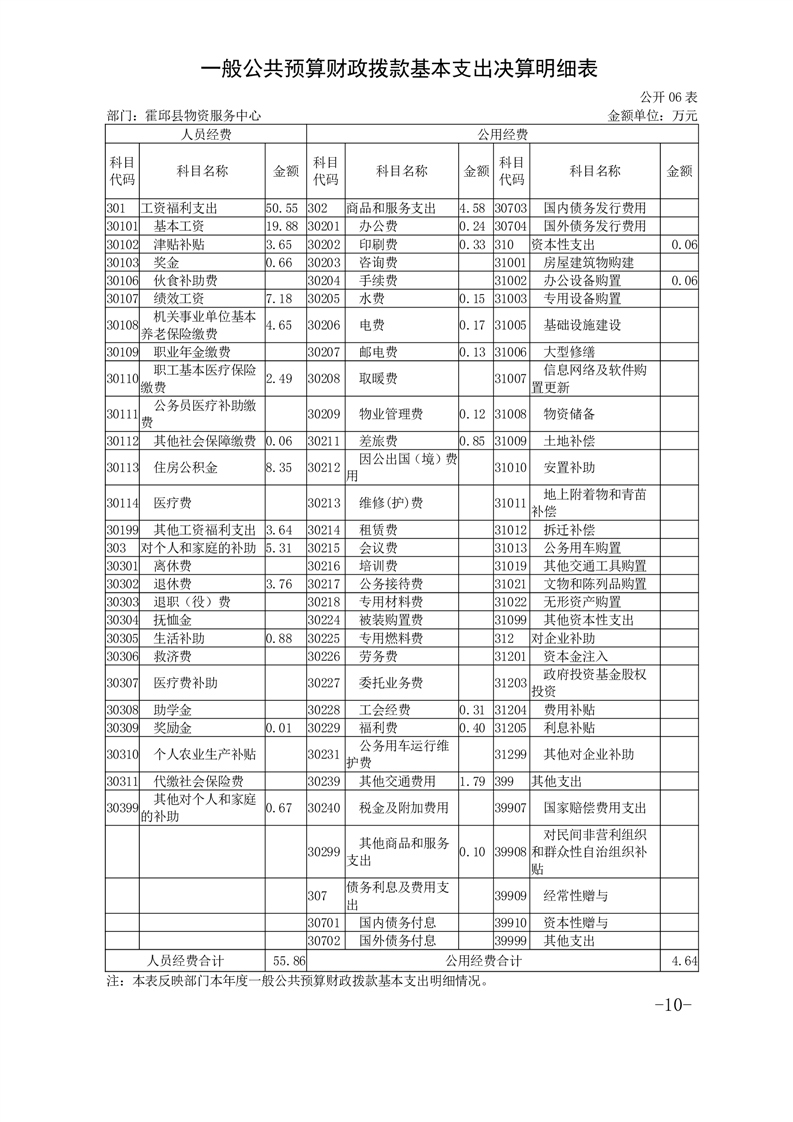 一般公共预算财政拨款基本支出决算明细表

公开06表

部门：霍邱县物资服务中心 金额单位：万元

| 人员经费 | | | 公用经费 | | | | | |
|---|---|---|---|---|---|---|---|---|
| 科目代码 | 科目名称 | 金额 | 科目代码 | 科目名称 | 金额 | 科目代码 | 科目名称 | 金额 |
| 301 | 工资福利支出 | 50.55 | 302 | 商品和服务支出 | 4.58 | 30703 | 国内债务发行费用 | |
| 30101 | 基本工资 | 19.88 | 30201 | 办公费 | 0.24 | 30704 | 国外债务发行费用 | |
| 30102 | 津贴补贴 | 3.65 | 30202 | 印刷费 | 0.33 | 310 | 资本性支出 | 0.06 |
| 30103 | 奖金 | 0.66 | 30203 | 咨询费 | | 31001 | 房屋建筑物购建 | |
| 30106 | 伙食补助费 | | 30204 | 手续费 | | 31002 | 办公设备购置 | 0.06 |
| 30107 | 绩效工资 | 7.18 | 30205 | 水费 | 0.15 | 31003 | 专用设备购置 | |
| 30108 | 机关事业单位基本养老保险缴费 | 4.65 | 30206 | 电费 | 0.17 | 31005 | 基础设施建设 | |
| 30109 | 职业年金缴费 | | 30207 | 邮电费 | 0.13 | 31006 | 大型修缮 | |
| 30110 | 职工基本医疗保险缴费 | 2.49 | 30208 | 取暖费 | | 31007 | 信息网络及软件购置更新 | |
| 30111 | 公务员医疗补助缴费 | | 30209 | 物业管理费 | 0.12 | 31008 | 物资储备 | |
| 30112 | 其他社会保障缴费 | 0.06 | 30211 | 差旅费 | 0.85 | 31009 | 土地补偿 | |
| 30113 | 住房公积金 | 8.35 | 30212 | 因公出国（境）费用 | | 31010 | 安置补助 | |
| 30114 | 医疗费 | | 30213 | 维修(护)费 | | 31011 | 地上附着物和青苗补偿 | |
| 30199 | 其他工资福利支出 | 3.64 | 30214 | 租赁费 | | 31012 | 拆迁补偿 | |
| 303 | 对个人和家庭的补助 | 5.31 | 30215 | 会议费 | | 31013 | 公务用车购置 | |
| 30301 | 离休费 | | 30216 | 培训费 | | 31019 | 其他交通工具购置 | |
| 30302 | 退休费 | 3.76 | 30217 | 公务接待费 | | 31021 | 文物和陈列品购置 | |
| 30303 | 退职（役）费 | | 30218 | 专用材料费 | | 31022 | 无形资产购置 | |
| 30304 | 抚恤金 | | 30224 | 被装购置费 | | 31099 | 其他资本性支出 | |
| 30305 | 生活补助 | 0.88 | 30225 | 专用燃料费 | | 312 | 对企业补助 | |
| 30306 | 救济费 | | 30226 | 劳务费 | | 31201 | 资本金注入 | |
| 30307 | 医疗费补助 | | 30227 | 委托业务费 | | 31203 | 政府投资基金股权投资 | |
| 30308 | 助学金 | | 30228 | 工会经费 | 0.31 | 31204 | 费用补贴 | |
| 30309 | 奖励金 | 0.01 | 30229 | 福利费 | 0.40 | 31205 | 利息补贴 | |
| 30310 | 个人农业生产补贴 | | 30231 | 公务用车运行维护费 | | 31299 | 其他对企业补助 | |
| 30311 | 代缴社会保险费 | | 30239 | 其他交通费用 | 1.79 | 399 | 其他支出 | |
| 30399 | 其他对个人和家庭的补助 | 0.67 | 30240 | 税金及附加费用 | | 39907 | 国家赔偿费用支出 | |
| | | | 30299 | 其他商品和服务支出 | 0.10 | 39908 | 对民间非营利组织和群众性自治组织补贴 | |
| | | | 307 | 债务利息及费用支出 | | 39909 | 经常性赠与 | |
| | | | 30701 | 国内债务付息 | | 39910 | 资本性赠与 | |
| | | | 30702 | 国外债务付息 | | 39999 | 其他支出 | |
| 人员经费合计 | | 55.86 | 公用经费合计 | | | | | 4.64 |

注：本表反映部门本年度一般公共预算财政拨款基本支出明细情况。

-10-